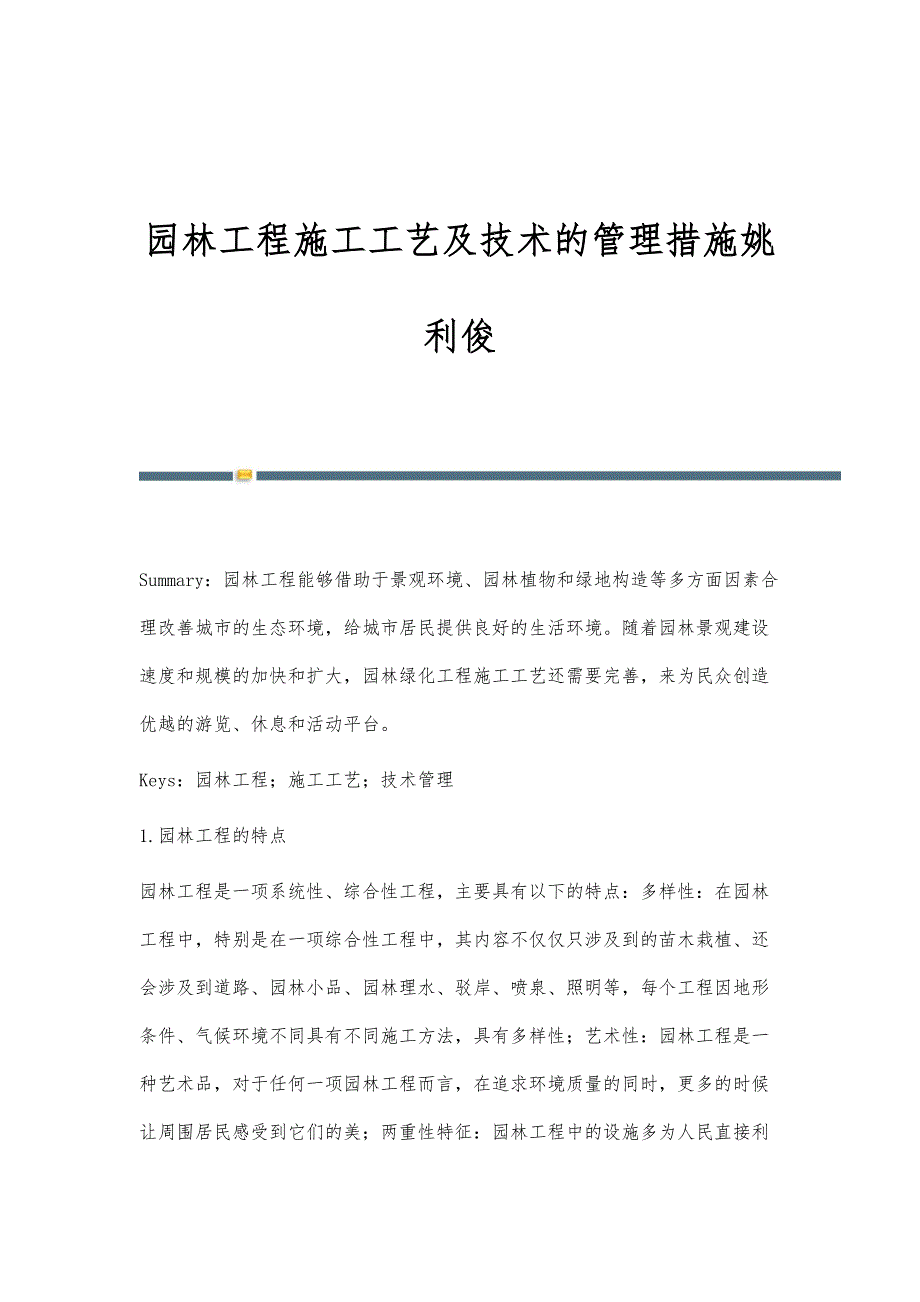 园林工程施工工艺及技术的管理措施姚利俊

Summary：园林工程能够借助于景观环境、园林植物和绿地构造等多方面因素合理改善城市的生态环境，给城市居民提供良好的生活环境。随着园林景观建设速度和规模的加快和扩大，园林绿化工程施工工艺还需要完善，来为民众创造优越的游览、休息和活动平台。

Keys：园林工程；施工工艺；技术管理

1.园林工程的特点

园林工程是一项系统性、综合性工程，主要具有以下的特点：多样性：在园林工程中，特别是在一项综合性工程中，其内容不仅仅只涉及到的苗木栽植、还会涉及到道路、园林小品、园林理水、驳岸、喷泉、照明等，每个工程因地形条件、气候环境不同具有不同施工方法，具有多样性；艺术性：园林工程是一种艺术品，对于任何一项园林工程而言，在追求环境质量的同时，更多的时候让周围居民感受到它们的美；两重性特征：园林工程中的设施多为人民直接利